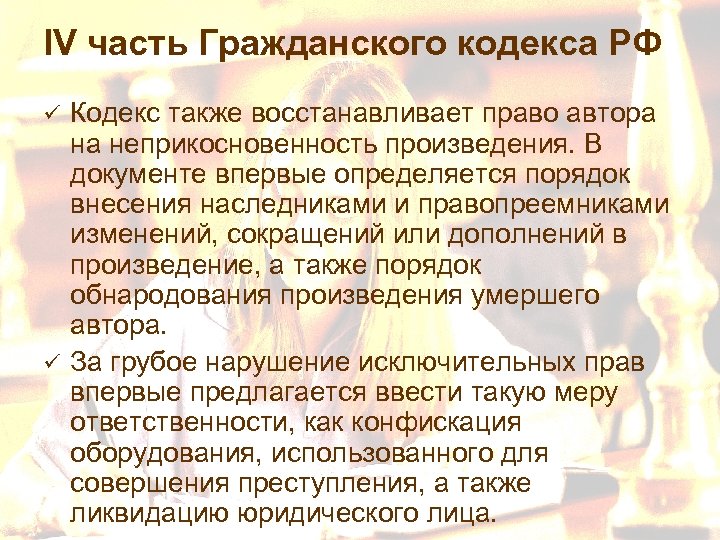 IV часть Гражданского кодекса РФ

✓ Кодекс также восстанавливает право автора на неприкосновенность произведения. В документе впервые определяется порядок внесения наследниками и правопреемниками изменений, сокращений или дополнений в произведение, а также порядок обнародования произведения умершего автора.

✓ За грубое нарушение исключительных прав впервые предлагается ввести такую меру ответственности, как конфискация оборудования, использованного для совершения преступления, а также ликвидацию юридического лица.